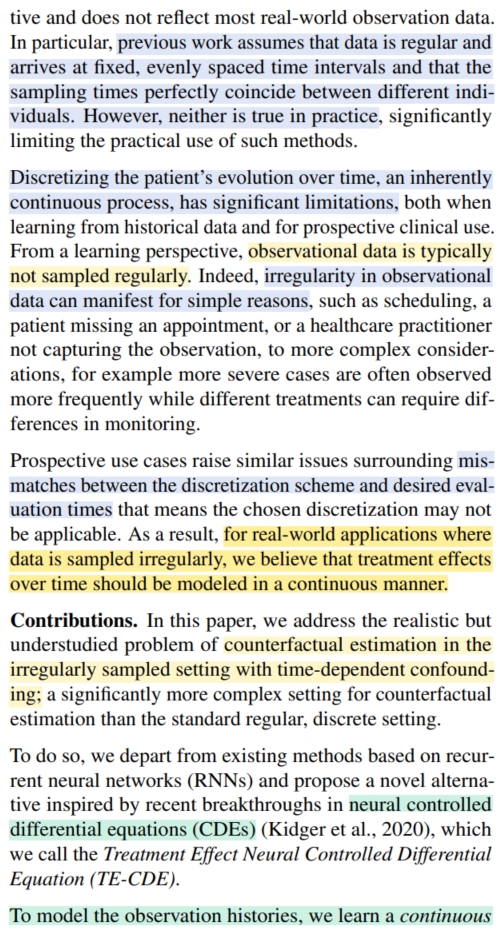 tive and does not reflect most real-world observation data. In particular, previous work assumes that data is regular and arrives at fixed, evenly spaced time intervals and that the sampling times perfectly coincide between different individuals. However, neither is true in practice, significantly limiting the practical use of such methods.

Discretizing the patient's evolution over time, an inherently continuous process, has significant limitations, both when learning from historical data and for prospective clinical use. From a learning perspective, observational data is typically not sampled regularly. Indeed, irregularity in observational data can manifest for simple reasons, such as scheduling, a patient missing an appointment, or a healthcare practitioner not capturing the observation, to more complex considerations, for example more severe cases are often observed more frequently while different treatments can require differences in monitoring.

Prospective use cases raise similar issues surrounding mismatches between the discretization scheme and desired evaluation times that means the chosen discretization may not be applicable. As a result, for real-world applications where data is sampled irregularly, we believe that treatment effects over time should be modeled in a continuous manner.

**Contributions.** In this paper, we address the realistic but understudied problem of counterfactual estimation in the irregularly sampled setting with time-dependent confounding; a significantly more complex setting for counterfactual estimation than the standard regular, discrete setting.

To do so, we depart from existing methods based on recurrent neural networks (RNNs) and propose a novel alternative inspired by recent breakthroughs in neural controlled differential equations (CDEs) (Kidger et al., 2020), which we call the *Treatment Effect Neural Controlled Differential Equation (TE-CDE)*.

To model the observation histories, we learn a *continuous*